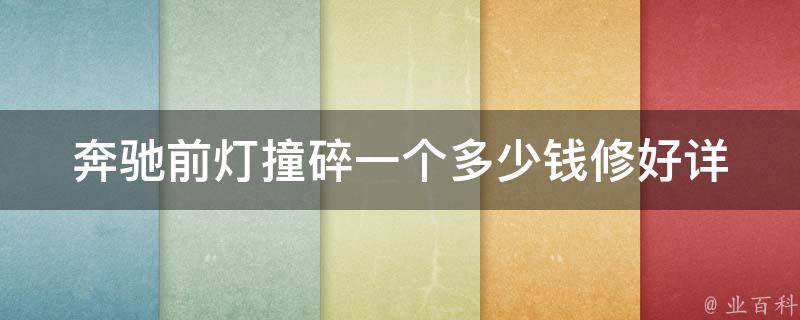 奔驰前灯撞碎一个多少钱修好详

@ 业百科